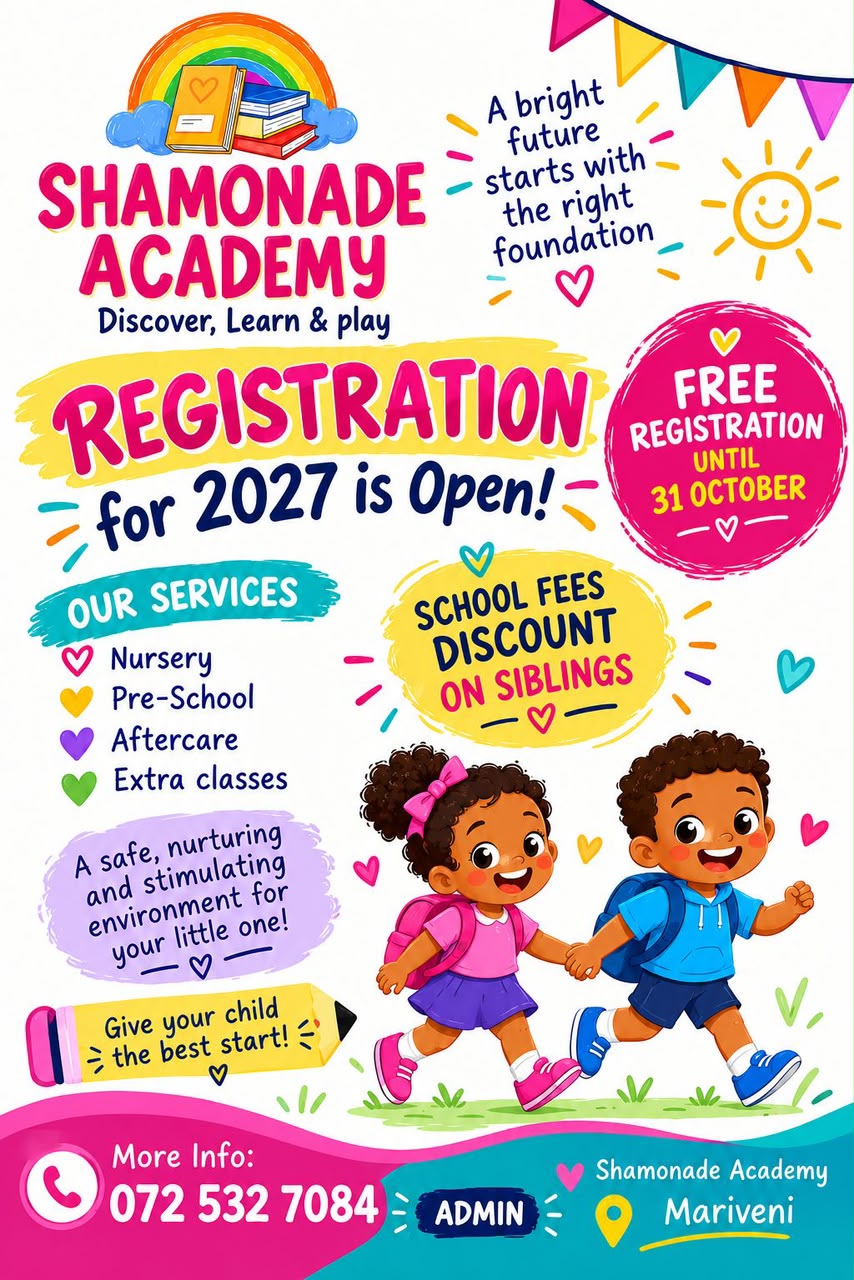 SHAMONADE ACADEMY

Discover, Learn & play

A bright future starts with the right foundation

REGISTRATION for 2027 is Open!

FREE REGISTRATION UNTIL 31 OCTOBER

OUR SERVICES

Nursery
Pre-School
Aftercare
Extra classes

SCHOOL FEES DISCOUNT ON SIBLINGS

A safe, nurturing and stimulating environment for your little one!

Give your child the best start!

More Info:
072 532 7084

ADMIN

Shamonade Academy
Mariveni